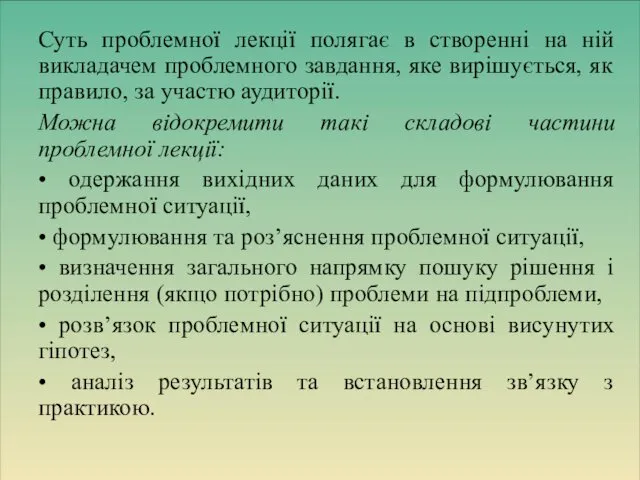 Суть проблемної лекції полягає в створенні на ній викладачем проблемного завдання, яке вирішується, як правило, за участю аудиторії.

Можна відокремити такі складові частини проблемної лекції:

• одержання вихідних даних для формулювання проблемної ситуації,

• формулювання та роз’яснення проблемної ситуації,

• визначення загального напрямку пошуку рішення і розділення (якщо потрібно) проблеми на підпроблеми,

• розв’язок проблемної ситуації на основі висунутих гіпотез,

• аналіз результатів та встановлення зв’язку з практикою.